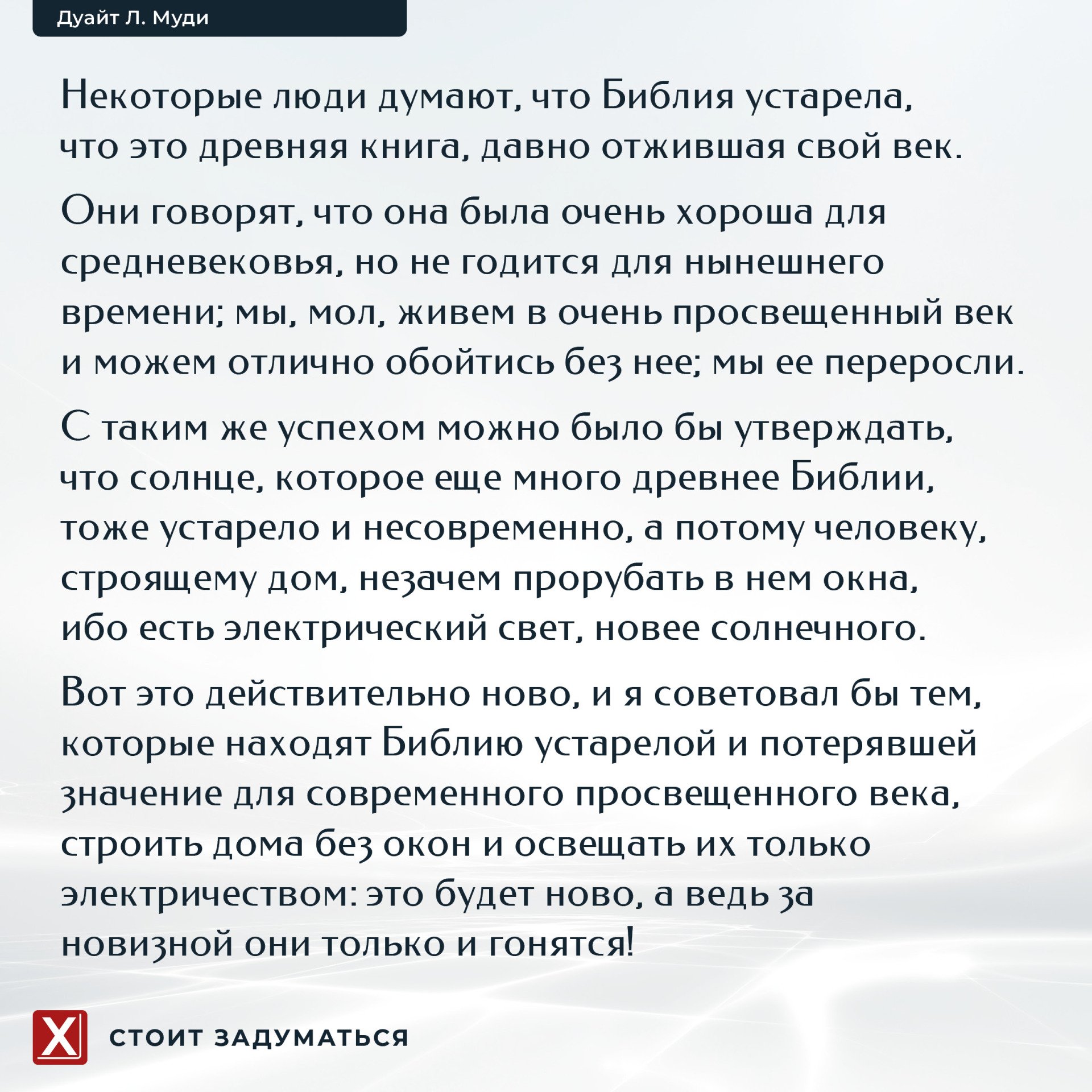 Дуайт Л. Муди

Некоторые люди думают, что Библия устарела, что это древняя книга, давно отжившая свой век.

Они говорят, что она была очень хороша для средневековья, но не годится для нынешнего времени; мы, мол, живем в очень просвещенный век и можем отлично обойтись без нее; мы ее переросли.

С таким же успехом можно было бы утверждать, что солнце, которое еще много древнее Библии, тоже устарело и несовременно, а потому человеку, строящему дом, незачем прорубать в нем окна, ибо есть электрический свет, новее солнечного.

Вот это действительно ново, и я советовал бы тем, которые находят Библию устарелой и потерявшей значение для современного просвещенного века, строить дома без окон и освещать их только электричеством: это будет ново, а ведь за новизной они только и гонятся!

X

СТОИТ ЗАДУМАТЬСЯ